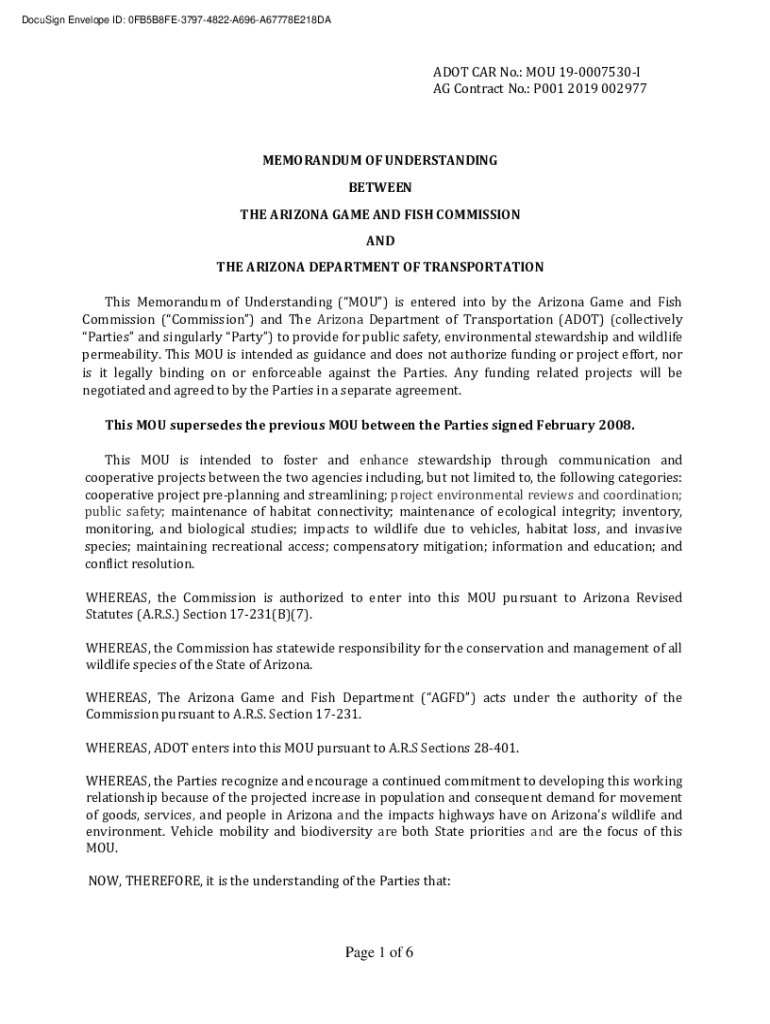 DocuSign Envelope ID: 0FB5B8FE-3797-4822-A696-A67778E218DA

ADOT CAR No.: MOU 19-0007530-I
AG Contract No.: P001 2019 002977

MEMORANDUM OF UNDERSTANDING

BETWEEN

THE ARIZONA GAME AND FISH COMMISSION

AND

THE ARIZONA DEPARTMENT OF TRANSPORTATION

This Memorandum of Understanding ("MOU") is entered into by the Arizona Game and Fish Commission ("Commission") and The Arizona Department of Transportation (ADOT) (collectively "Parties" and singularly "Party") to provide for public safety, environmental stewardship and wildlife permeability. This MOU is intended as guidance and does not authorize funding or project effort, nor is it legally binding on or enforceable against the Parties. Any funding related projects will be negotiated and agreed to by the Parties in a separate agreement.

This MOU supersedes the previous MOU between the Parties signed February 2008.

This MOU is intended to foster and enhance stewardship through communication and cooperative projects between the two agencies including, but not limited to, the following categories: cooperative project pre-planning and streamlining; project environmental reviews and coordination; public safety; maintenance of habitat connectivity; maintenance of ecological integrity; inventory, monitoring, and biological studies; impacts to wildlife due to vehicles, habitat loss, and invasive species; maintaining recreational access; compensatory mitigation; information and education; and conflict resolution.

WHEREAS, the Commission is authorized to enter into this MOU pursuant to Arizona Revised Statutes (A.R.S.) Section 17-231(B)(7).

WHEREAS, the Commission has statewide responsibility for the conservation and management of all wildlife species of the State of Arizona.

WHEREAS, The Arizona Game and Fish Department ("AGFD") acts under the authority of the Commission pursuant to A.R.S. Section 17-231.

WHEREAS, ADOT enters into this MOU pursuant to A.R.S Sections 28-401.

WHEREAS, the Parties recognize and encourage a continued commitment to developing this working relationship because of the projected increase in population and consequent demand for movement of goods, services, and people in Arizona and the impacts highways have on Arizona's wildlife and environment. Vehicle mobility and biodiversity are both State priorities and are the focus of this MOU.

NOW, THEREFORE, it is the understanding of the Parties that:

Page 1 of 6